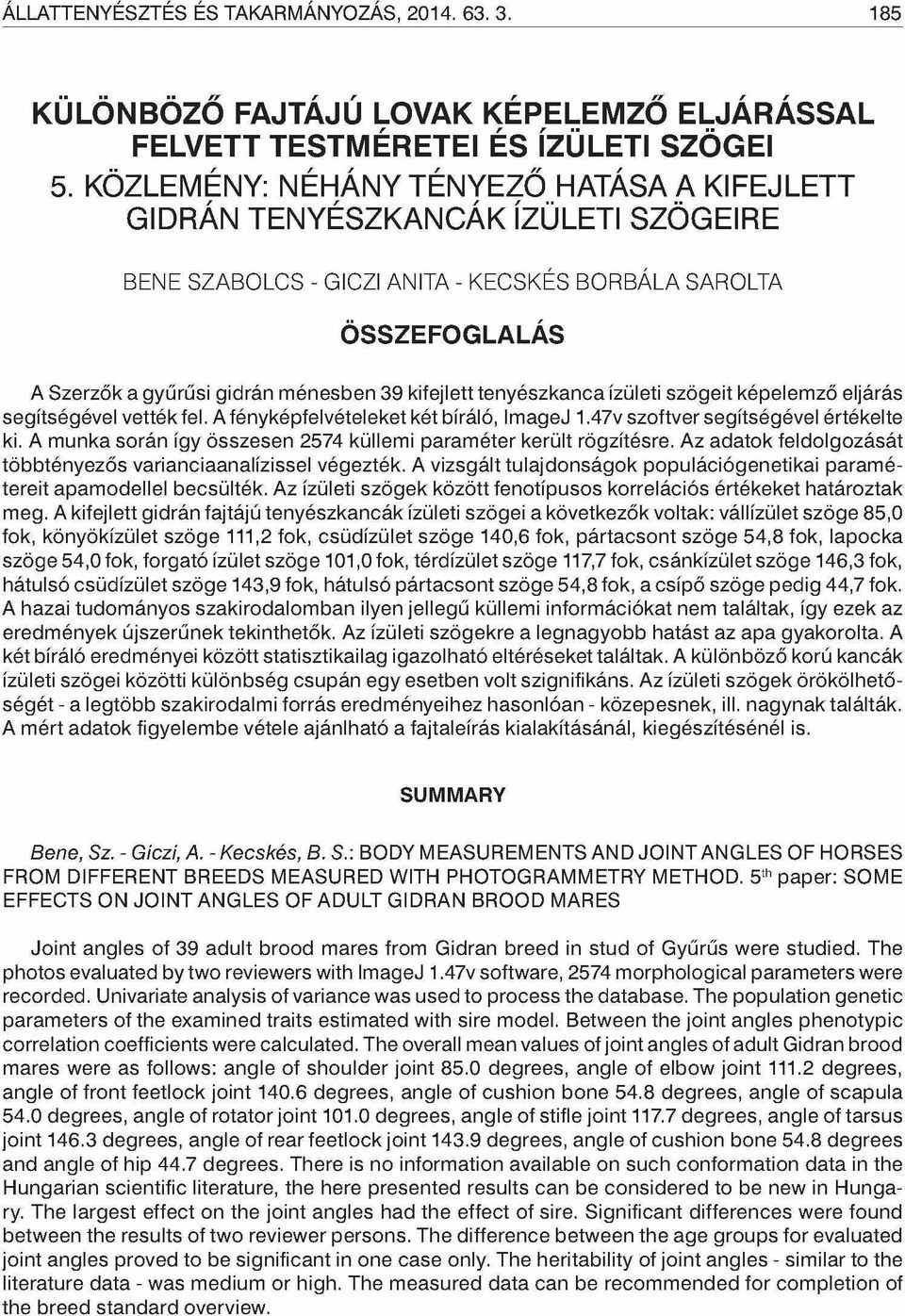 ÁLLATTENYÉSZTÉS ÉS TAKARMÁNYOZÁS, 2014. 63. 3.	185

KÜLÖNBÖZŐ FAJTÁJÚ LOVAK KÉPELEMZŐ ELJÁRÁSSAL FELVETT TESTMÉRETEI ÉS ÍZÜLETI SZÖGEI
5. KÖZLEMÉNY: NÉHÁNY TÉNYEZŐ HATÁSA A KIFEJLETT GIDRÁN TENYÉSZKANCÁK ÍZÜLETI SZÖGEIRE

BENE SZABOLCS - GICZI ANITA - KECSKÉS BORBÁLA SAROLTA

ÖSSZEFOGLALÁS

A Szerzők a gyűrűsi gidrán ménesben 39 kifejlett tenyészkanca ízületi szögeit képelemző eljárás segítségével vették fel. A fényképfelvételeket két bíráló, ImageJ 1.47v szoftver segítségével értékelte ki. A munka során így összesen 2574 küllemi paraméter került rögzítésre. Az adatok feldolgozását többtényezős varianciaanalízissel végezték. A vizsgált tulajdonságok populációgenetikai paramétereit apamodellel becsülték. Az ízületi szögek között fenotípusos korrelációs értékeket határoztak meg. A kifejlett gidrán fajtájú tenyészkancák ízületi szögei a következők voltak: vállízület szöge 85,0 fok, könyökízület szöge 111,2 fok, csüdízület szöge 140,6 fok, pártacsont szöge 54,8 fok, lapocka szöge 54,0 fok, forgató ízület szöge 101,0 fok, térdízület szöge 117,7 fok, csánkízület szöge 146,3 fok, hátulsó csüdízület szöge 143,9 fok, hátulsó pártacsont szöge 54,8 fok, a csípő szöge pedig 44,7 fok. A hazai tudományos szakirodalomban ilyen jellegű küllemi információkat nem találtak, így ezek az eredmények újszerűnek tekinthetők. Az ízületi szögekre a legnagyobb hatást az apa gyakorolta. A két bíráló eredményei között statisztikailag igazolható eltéréseket találtak. A különböző korú kancák ízületi szögei közötti különbség csupán egy esetben volt szignifikáns. Az ízületi szögek örökölhetőségét - a legtöbb szakirodalmi forrás eredményeihez hasonlóan - közepesnek, ill. nagynak találták. A mért adatok figyelembe vétele ajánlható a fajtaleírás kialakításánál, kiegészítésénél is.

SUMMARY

Bene, Sz. - Giczi, A. - Kecskés, B. S.: BODY MEASUREMENTS AND JOINT ANGLES OF HORSES FROM DIFFERENT BREEDS MEASURED WITH PHOTOGRAMMETRY METHOD. 5$^{th}$ paper: SOME EFFECTS ON JOINT ANGLES OF ADULT GIDRAN BROOD MARES

Joint angles of 39 adult brood mares from Gidran breed in stud of Gyűrűs were studied. The photos evaluated by two reviewers with ImageJ 1.47v software, 2574 morphological parameters were recorded. Univariate analysis of variance was used to process the database. The population genetic parameters of the examined traits estimated with sire model. Between the joint angles phenotypic correlation coefficients were calculated. The overall mean values of joint angles of adult Gidran brood mares were as follows: angle of shoulder joint 85.0 degrees, angle of elbow joint 111.2 degrees, angle of front feetlock joint 140.6 degrees, angle of cushion bone 54.8 degrees, angle of scapula 54.0 degrees, angle of rotator joint 101.0 degrees, angle of stifle joint 117.7 degrees, angle of tarsus joint 146.3 degrees, angle of rear feetlock joint 143.9 degrees, angle of cushion bone 54.8 degrees and angle of hip 44.7 degrees. There is no information available on such conformation data in the Hungarian scientific literature, the here presented results can be considered to be new in Hungary. The largest effect on the joint angles had the effect of sire. Significant differences were found between the results of two reviewer persons. The difference between the age groups for evaluated joint angles proved to be significant in one case only. The heritability of joint angles - similar to the literature data - was medium or high. The measured data can be recommended for completion of the breed standard overview.